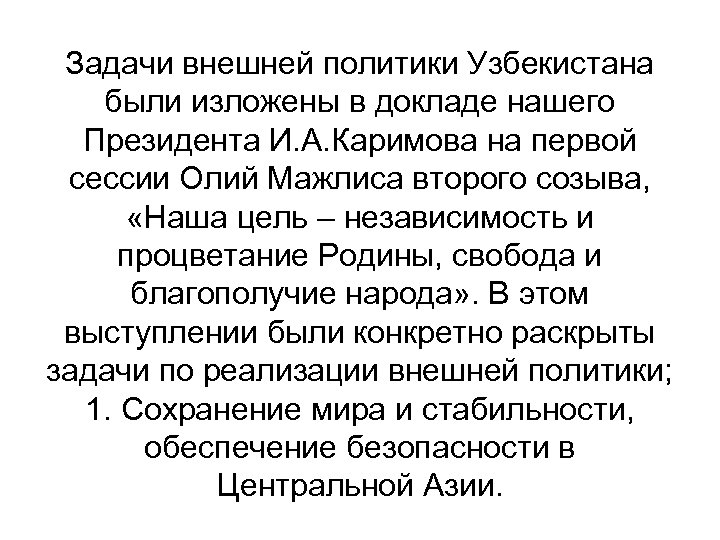 Задачи внешней политики Узбекистана были изложены в докладе нашего Президента И.А.Каримова на первой сессии Олий Мажлиса второго созыва, «Наша цель – независимость и процветание Родины, свобода и благополучие народа». В этом выступлении были конкретно раскрыты задачи по реализации внешней политики;

1. Сохранение мира и стабильности, обеспечение безопасности в Центральной Азии.